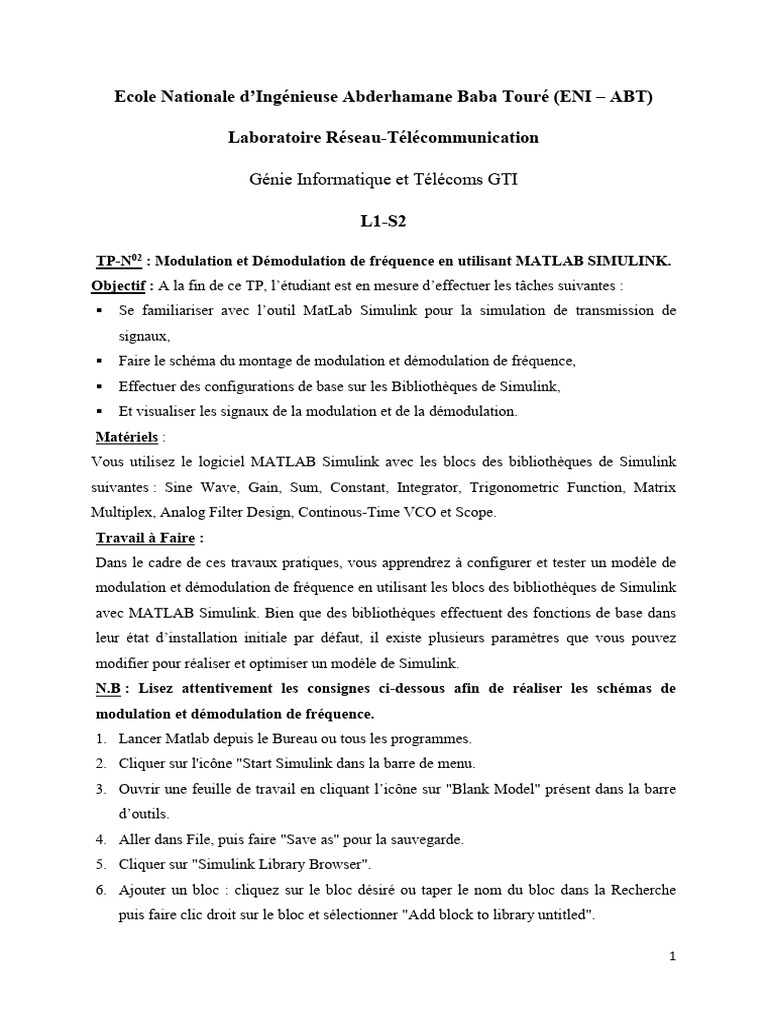 Ecole Nationale d'Ingénieuse Abderhamane Baba Touré (ENI – ABT)

Laboratoire Réseau-Télécommunication

Génie Informatique et Télécoms GTI

L1-S2

TP-N$^{02}$ : Modulation et Démodulation de fréquence en utilisant MATLAB SIMULINK.

Objectif : A la fin de ce TP, l'étudiant est en mesure d'effectuer les tâches suivantes :

▪ Se familiariser avec l'outil MatLab Simulink pour la simulation de transmission de signaux,
▪ Faire le schéma du montage de modulation et démodulation de fréquence,
▪ Effectuer des configurations de base sur les Bibliothèques de Simulink,
▪ Et visualiser les signaux de la modulation et de la démodulation.

Matériels :
Vous utilisez le logiciel MATLAB Simulink avec les blocs des bibliothèques de Simulink suivantes : Sine Wave, Gain, Sum, Constant, Integrator, Trigonometric Function, Matrix Multiplex, Analog Filter Design, Continous-Time VCO et Scope.

Travail à Faire :
Dans le cadre de ces travaux pratiques, vous apprendrez à configurer et tester un modèle de modulation et démodulation de fréquence en utilisant les blocs des bibliothèques de Simulink avec MATLAB Simulink. Bien que des bibliothèques effectuent des fonctions de base dans leur état d'installation initiale par défaut, il existe plusieurs paramètres que vous pouvez modifier pour réaliser et optimiser un modèle de Simulink.

N.B : Lisez attentivement les consignes ci-dessous afin de réaliser les schémas de modulation et démodulation de fréquence.

1. Lancer Matlab depuis le Bureau ou tous les programmes.
2. Cliquer sur l'icône "Start Simulink dans la barre de menu.
3. Ouvrir une feuille de travail en cliquant l'icône sur "Blank Model" présent dans la barre d'outils.
4. Aller dans File, puis faire "Save as" pour la sauvegarde.
5. Cliquer sur "Simulink Library Browser".
6. Ajouter un bloc : cliquez sur le bloc désiré ou taper le nom du bloc dans la Recherche puis faire clic droit sur le bloc et sélectionner "Add block to library untitled".

1